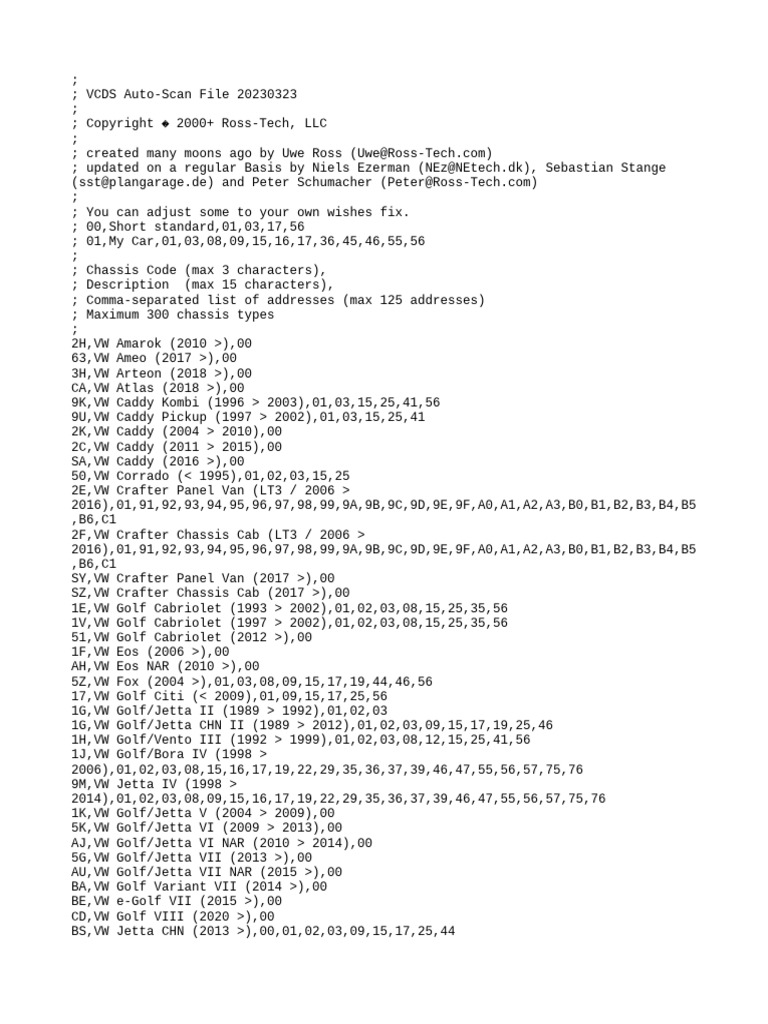 ;
; VCDS Auto-Scan File 20230323
;
; Copyright ◆ 2000+ Ross-Tech, LLC
;
; created many moons ago by Uwe Ross (Uwe@Ross-Tech.com)
; updated on a regular Basis by Niels Ezerman (NEz@NEtech.dk), Sebastian Stange (sst@plangarage.de) and Peter Schumacher (Peter@Ross-Tech.com)
;
; You can adjust some to your own wishes fix.
; 00,Short standard,01,03,17,56
; 01,My Car,01,03,08,09,15,16,17,36,45,46,55,56
;
; Chassis Code (max 3 characters),
; Description  (max 15 characters),
; Comma-separated list of addresses (max 125 addresses)
; Maximum 300 chassis types
;
2H,VW Amarok (2010 >),00
63,VW Ameo (2017 >),00
3H,VW Arteon (2018 >),00
CA,VW Atlas (2018 >),00
9K,VW Caddy Kombi (1996 > 2003),01,03,15,25,41,56
9U,VW Caddy Pickup (1997 > 2002),01,03,15,25,41
2K,VW Caddy (2004 > 2010),00
2C,VW Caddy (2011 > 2015),00
SA,VW Caddy (2016 >),00
50,VW Corrado (< 1995),01,02,03,15,25
2E,VW Crafter Panel Van (LT3 / 2006 > 2016),01,91,92,93,94,95,96,97,98,99,9A,9B,9C,9D,9E,9F,A0,A1,A2,A3,B0,B1,B2,B3,B4,B5,B6,C1
2F,VW Crafter Chassis Cab (LT3 / 2006 > 2016),01,91,92,93,94,95,96,97,98,99,9A,9B,9C,9D,9E,9F,A0,A1,A2,A3,B0,B1,B2,B3,B4,B5,B6,C1
SY,VW Crafter Panel Van (2017 >),00
SZ,VW Crafter Chassis Cab (2017 >),00
1E,VW Golf Cabriolet (1993 > 2002),01,02,03,08,15,25,35,56
1V,VW Golf Cabriolet (1997 > 2002),01,02,03,08,15,25,35,56
51,VW Golf Cabriolet (2012 >),00
1F,VW Eos (2006 >),00
AH,VW Eos NAR (2010 >),00
5Z,VW Fox (2004 >),01,03,08,09,15,17,19,44,46,56
17,VW Golf Citi (< 2009),01,09,15,17,25,56
1G,VW Golf/Jetta II (1989 > 1992),01,02,03
1G,VW Golf/Jetta CHN II (1989 > 2012),01,02,03,09,15,17,19,25,46
1H,VW Golf/Vento III (1992 > 1999),01,02,03,08,12,15,25,41,56
1J,VW Golf/Bora IV (1998 > 2006),01,02,03,08,15,16,17,19,22,29,35,36,37,39,46,47,55,56,57,75,76
9M,VW Jetta IV (1998 > 2014),01,02,03,08,09,15,16,17,19,22,29,35,36,37,39,46,47,55,56,57,75,76
1K,VW Golf/Jetta V (2004 > 2009),00
5K,VW Golf/Jetta VI (2009 > 2013),00
AJ,VW Golf/Jetta VI NAR (2010 > 2014),00
5G,VW Golf/Jetta VII (2013 >),00
AU,VW Golf/Jetta VII NAR (2015 >),00
BA,VW Golf Variant VII (2014 >),00
BE,VW e-Golf VII (2015 >),00
CD,VW Golf VIII (2020 >),00
BS,VW Jetta CHN (2013 >),00,01,02,03,09,15,17,25,44